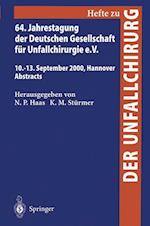 Hefte zu
DER UNFALLCHIRURG

64. Jahrestagung der Deutschen Gesellschaft für Unfallchirurgie e.V.

10.-13. September 2000, Hannover
Abstracts

Herausgegeben von
N. P. Haas K. M. Stürmer

Springer